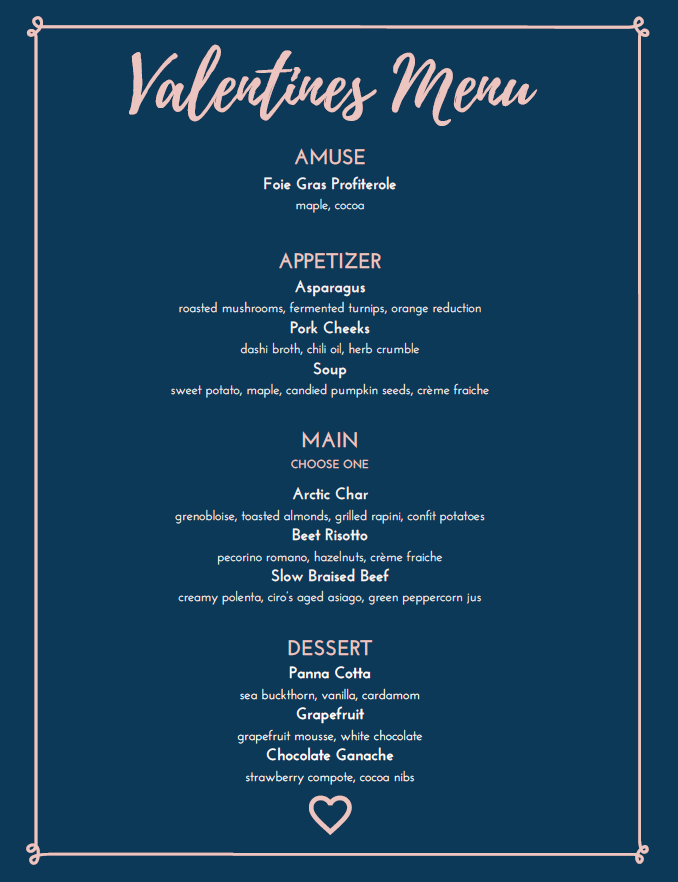 Valentines Menu

AMUSE
Foie Gras Profiterole
maple, cocoa

APPETIZER
Asparagus
roasted mushrooms, fermented turnips, orange reduction
Pork Cheeks
dashi broth, chili oil, herb crumble
Soup
sweet potato, maple, candied pumpkin seeds, crème fraiche

MAIN
CHOOSE ONE
Arctic Char
grenobloise, toasted almonds, grilled rapini, confit potatoes
Beet Risotto
pecorino romano, hazelnuts, crème fraiche
Slow Braised Beef
creamy polenta, ciro's aged asiago, green peppercorn jus

DESSERT
Panna Cotta
sea buckthorn, vanilla, cardamom
Grapefruit
grapefruit mousse, white chocolate
Chocolate Ganache
strawberry compote, cocoa nibs